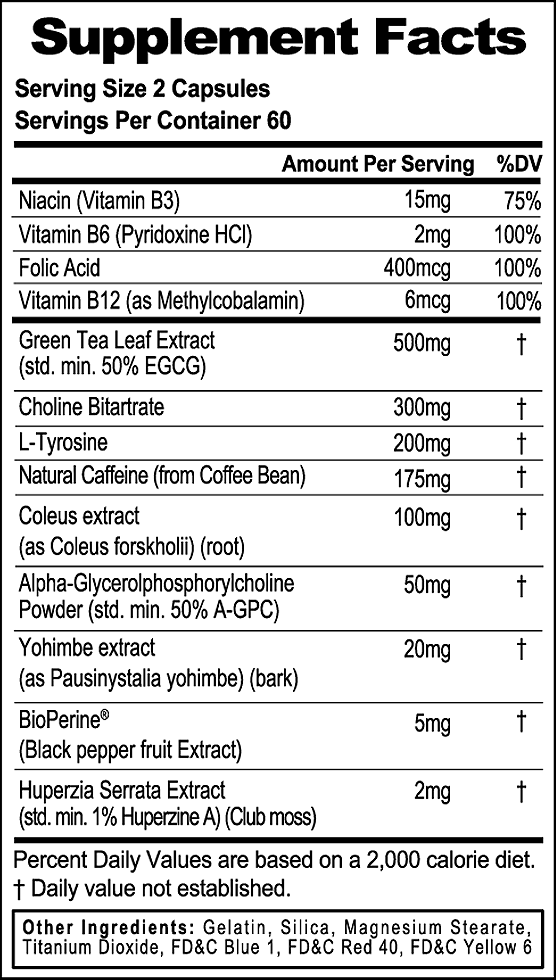 Supplement Facts

Serving Size 2 Capsules
Servings Per Container 60

| | Amount Per Serving | %DV |
|---|---|---|
| Niacin (Vitamin B3) | 15mg | 75% |
| Vitamin B6 (Pyridoxine HCl) | 2mg | 100% |
| Folic Acid | 400mcg | 100% |
| Vitamin B12 (as Methylcobalamin) | 6mcg | 100% |
| Green Tea Leaf Extract (std. min. 50% EGCG) | 500mg | † |
| Choline Bitartrate | 300mg | † |
| L-Tyrosine | 200mg | † |
| Natural Caffeine (from Coffee Bean) | 175mg | † |
| Coleus extract (as Coleus forskholii) (root) | 100mg | † |
| Alpha-Glycerolphosphorylcholine Powder (std. min. 50% A-GPC) | 50mg | † |
| Yohimbe extract (as Pausinystalia yohimbe) (bark) | 20mg | † |
| BioPerine® (Black pepper fruit Extract) | 5mg | † |
| Huperzia Serrata Extract (std. min. 1% Huperzine A) (Club moss) | 2mg | † |

Percent Daily Values are based on a 2,000 calorie diet.
† Daily value not established.

Other Ingredients: Gelatin, Silica, Magnesium Stearate, Titanium Dioxide, FD&C Blue 1, FD&C Red 40, FD&C Yellow 6